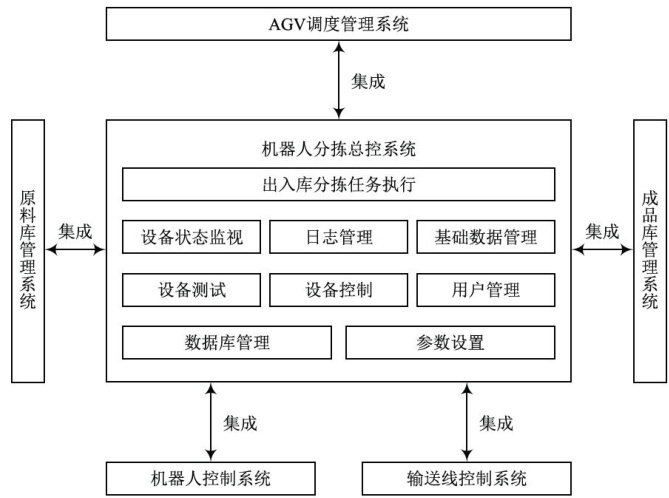 AGV调度管理系统

集成

原料库管理系统

集成

机器人分拣总控系统

出入库分拣任务执行

设备状态监视

日志管理

基础数据管理

设备测试

设备控制

用户管理

数据库管理

参数设置

集成

成品库管理系统

集成

集成

机器人控制系统

输送线控制系统